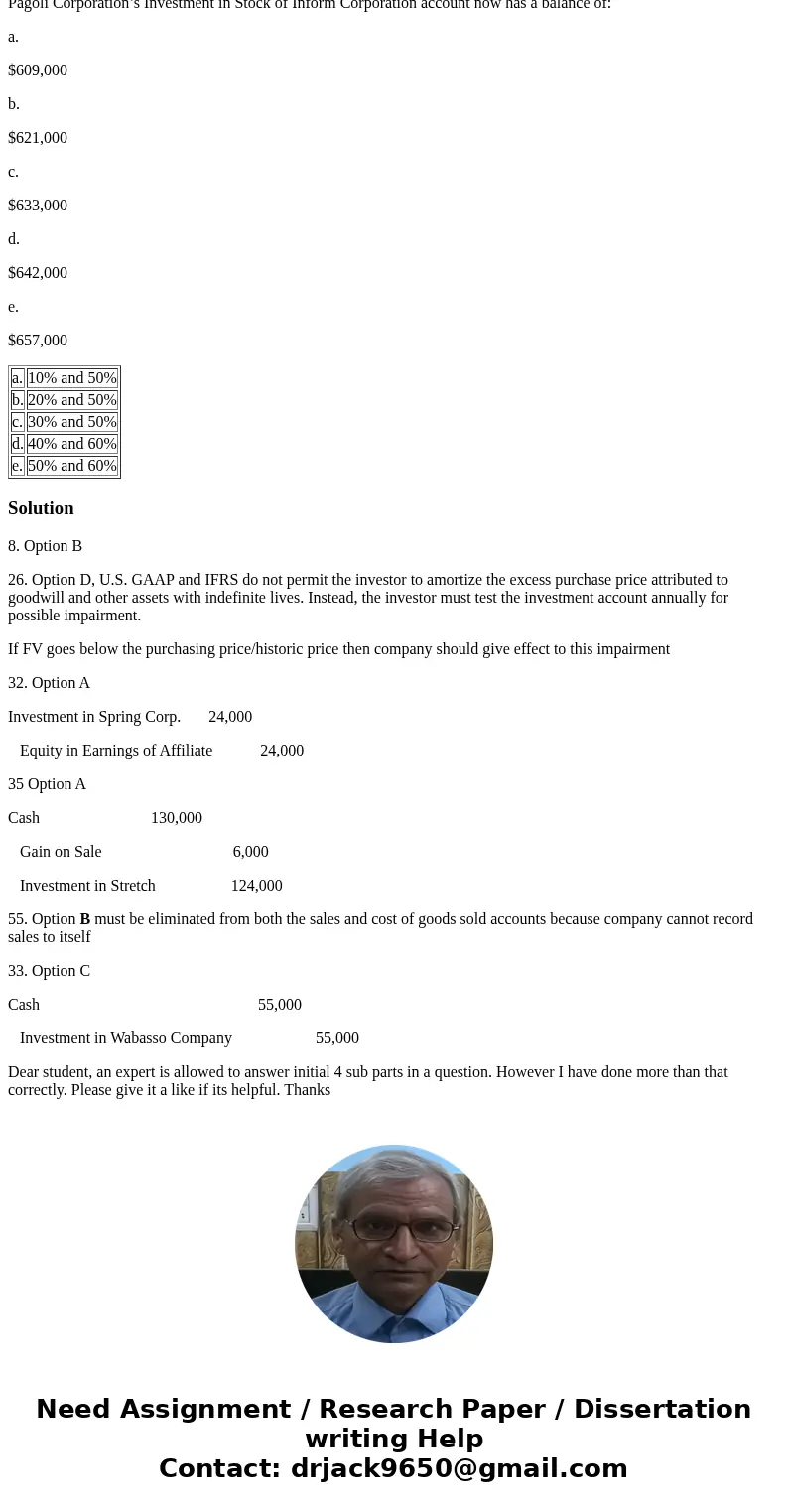 Pagoli Corporation's Investment in Stock of Inform Corporation account now has a balance of:

a.

$609,000

b.

$621,000

c.

$633,000

d.

$642,000

e.

$657,000

| a. | 10% and 50% |
|---|---|
| b. | 20% and 50% |
| c. | 30% and 50% |
| d. | 40% and 60% |
| e. | 50% and 60% |

Solution

8. Option B

26. Option D, U.S. GAAP and IFRS do not permit the investor to amortize the excess purchase price attributed to goodwill and other assets with indefinite lives. Instead, the investor must test the investment account annually for possible impairment.

If FV goes below the purchasing price/historic price then company should give effect to this impairment

32. Option A

Investment in Spring Corp. 24,000

Equity in Earnings of Affiliate 24,000

35 Option A

Cash 130,000

Gain on Sale 6,000

Investment in Stretch 124,000

55. Option B must be eliminated from both the sales and cost of goods sold accounts because company cannot record sales to itself

33. Option C

Cash 55,000

Investment in Wabasso Company 55,000

Dear student, an expert is allowed to answer initial 4 sub parts in a question. However I have done more than that correctly. Please give it a like if its helpful. Thanks

Need Assignment / Research Paper / Dissertation writing Help
Contact: drjack9650@gmail.com